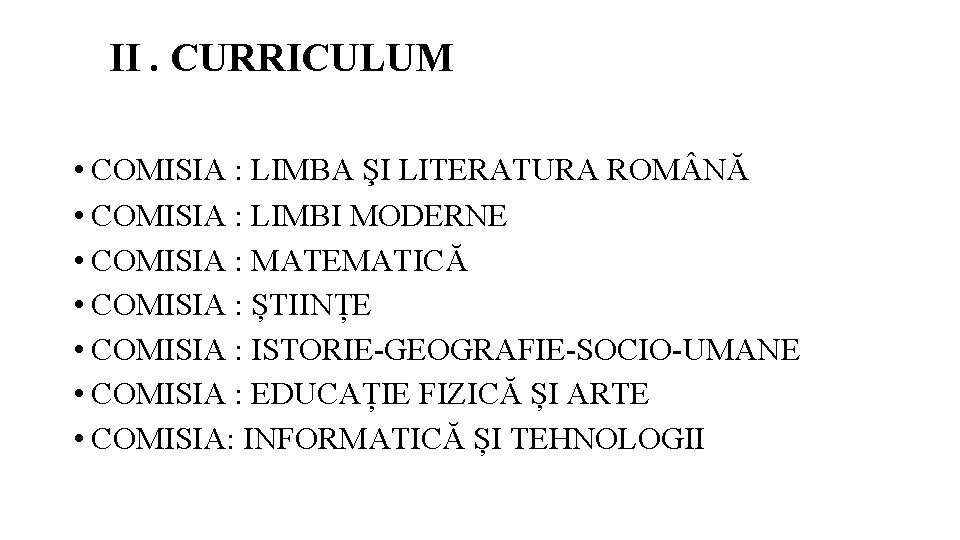 II . CURRICULUM

• COMISIA : LIMBA ŞI LITERATURA ROMÂNĂ
• COMISIA : LIMBI MODERNE
• COMISIA : MATEMATICĂ
• COMISIA : ȘTIINȚE
• COMISIA : ISTORIE-GEOGRAFIE-SOCIO-UMANE
• COMISIA : EDUCAȚIE FIZICĂ ȘI ARTE
• COMISIA: INFORMATICĂ ȘI TEHNOLOGII